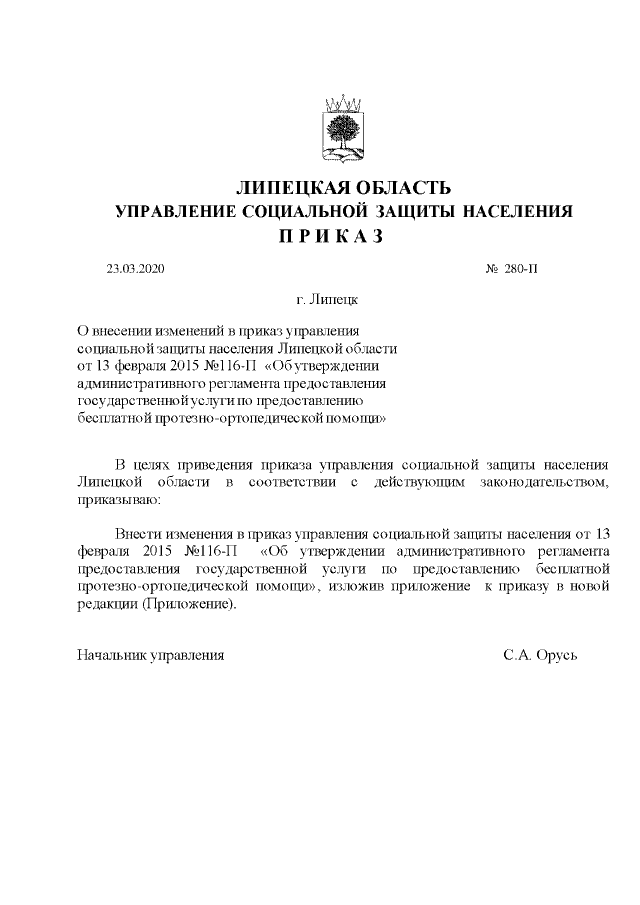 ЛИПЕЦКАЯ ОБЛАСТЬ
УПРАВЛЕНИЕ СОЦИАЛЬНОЙ ЗАЩИТЫ НАСЕЛЕНИЯ
П Р И К А З

23.03.2020 № 280-П

г. Липецк

О внесении изменений в приказ управления социальной защиты населения Липецкой области от 13 февраля 2015 №116-П «Об утверждении административного регламента предоставления государственной услуги по предоставлению бесплатной протезно-ортопедической помощи»

В целях приведения приказа управления социальной защиты населения Липецкой области в соответствии с действующим законодательством, приказываю:

Внести изменения в приказ управления социальной защиты населения от 13 февраля 2015 №116-П «Об утверждении административного регламента предоставления государственной услуги по предоставлению бесплатной протезно-ортопедической помощи», изложив приложение к приказу в новой редакции (Приложение).

Начальник управления С.А. Орусь